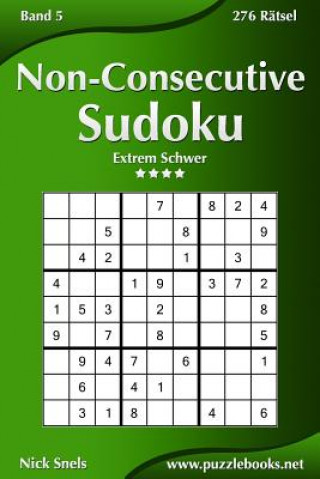 Band 5

276 Rätsel

Non-Consecutive Sudoku

Extrem Schwer

★★★★

|   |   |   |   |   |   |   |   |   |
|---|---|---|---|---|---|---|---|---|
|   |   |   |   | 7 |   | 8 | 2 | 4 |
|   |   | 5 |   |   | 8 |   |   | 9 |
|   | 4 | 2 |   |   | 1 |   | 3 |   |
| 4 |   |   | 1 | 9 |   | 3 | 7 | 2 |
| 1 | 5 | 3 |   | 2 |   |   |   | 8 |
| 9 |   | 7 |   | 8 |   |   |   | 5 |
|   | 9 | 4 | 7 |   | 6 |   |   | 1 |
|   | 6 |   | 4 | 1 |   |   |   |   |
|   | 3 | 1 | 8 |   |   | 4 |   | 6 |

Nick Snels

www.puzzlebooks.net